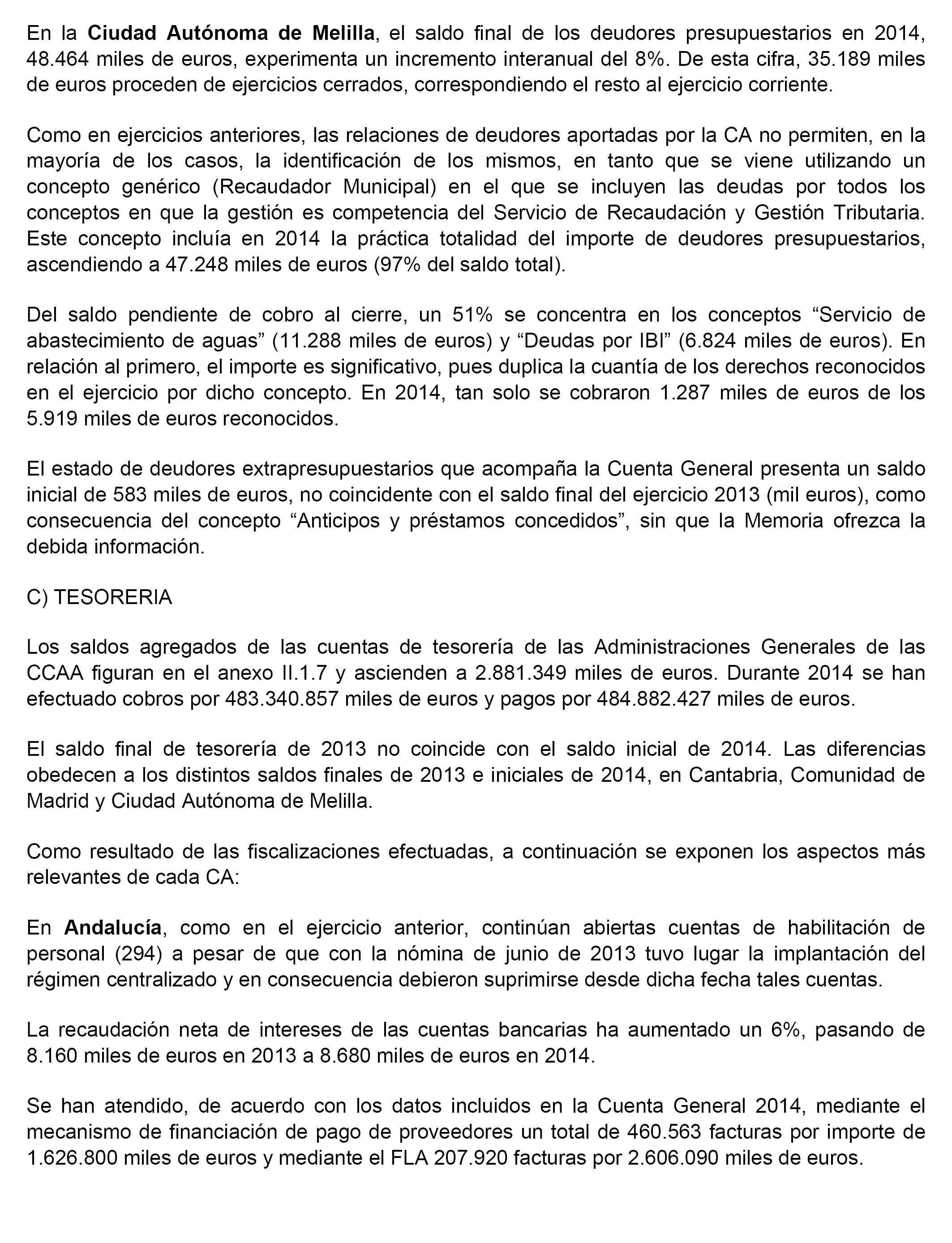 En la Ciudad Autónoma de Melilla, el saldo final de los deudores presupuestarios en 2014, 48.464 miles de euros, experimenta un incremento interanual del 8%. De esta cifra, 35.189 miles de euros proceden de ejercicios cerrados, correspondiendo el resto al ejercicio corriente.

Como en ejercicios anteriores, las relaciones de deudores aportadas por la CA no permiten, en la mayoría de los casos, la identificación de los mismos, en tanto que se viene utilizando un concepto genérico (Recaudador Municipal) en el que se incluyen las deudas por todos los conceptos en que la gestión es competencia del Servicio de Recaudación y Gestión Tributaria. Este concepto incluía en 2014 la práctica totalidad del importe de deudores presupuestarios, ascendiendo a 47.248 miles de euros (97% del saldo total).

Del saldo pendiente de cobro al cierre, un 51% se concentra en los conceptos “Servicio de abastecimiento de aguas” (11.288 miles de euros) y “Deudas por IBI” (6.824 miles de euros). En relación al primero, el importe es significativo, pues duplica la cuantía de los derechos reconocidos en el ejercicio por dicho concepto. En 2014, tan solo se cobraron 1.287 miles de euros de los 5.919 miles de euros reconocidos.

El estado de deudores extrapresupuestarios que acompaña la Cuenta General presenta un saldo inicial de 583 miles de euros, no coincidente con el saldo final del ejercicio 2013 (mil euros), como consecuencia del concepto “Anticipos y préstamos concedidos”, sin que la Memoria ofrezca la debida información.

C) TESORERIA

Los saldos agregados de las cuentas de tesorería de las Administraciones Generales de las CCAA figuran en el anexo II.1.7 y ascienden a 2.881.349 miles de euros. Durante 2014 se han efectuado cobros por 483.340.857 miles de euros y pagos por 484.882.427 miles de euros.

El saldo final de tesorería de 2013 no coincide con el saldo inicial de 2014. Las diferencias obedecen a los distintos saldos finales de 2013 e iniciales de 2014, en Cantabria, Comunidad de Madrid y Ciudad Autónoma de Melilla.

Como resultado de las fiscalizaciones efectuadas, a continuación se exponen los aspectos más relevantes de cada CA:

En Andalucía, como en el ejercicio anterior, continúan abiertas cuentas de habilitación de personal (294) a pesar de que con la nómina de junio de 2013 tuvo lugar la implantación del régimen centralizado y en consecuencia debieron suprimirse desde dicha fecha tales cuentas.

La recaudación neta de intereses de las cuentas bancarias ha aumentado un 6%, pasando de 8.160 miles de euros en 2013 a 8.680 miles de euros en 2014.

Se han atendido, de acuerdo con los datos incluidos en la Cuenta General 2014, mediante el mecanismo de financiación de pago de proveedores un total de 460.563 facturas por importe de 1.626.800 miles de euros y mediante el FLA 207.920 facturas por 2.606.090 miles de euros.